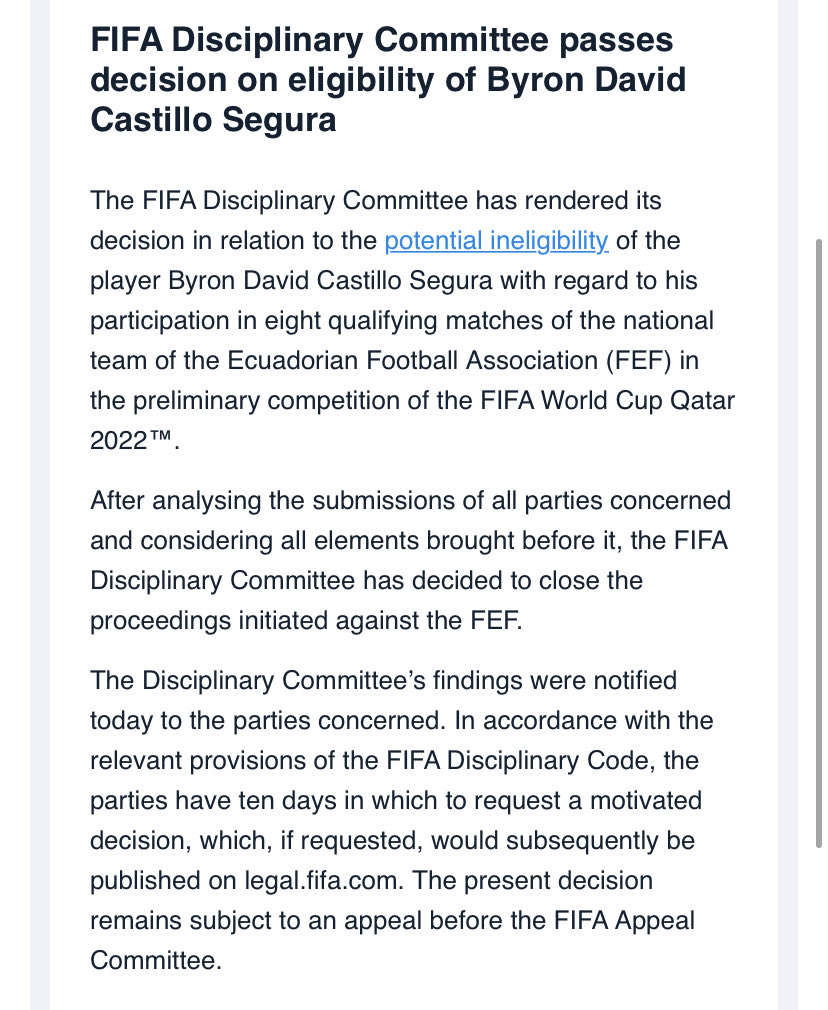 FIFA Disciplinary Committee passes decision on eligibility of Byron David Castillo Segura

The FIFA Disciplinary Committee has rendered its decision in relation to the potential ineligibility of the player Byron David Castillo Segura with regard to his participation in eight qualifying matches of the national team of the Ecuadorian Football Association (FEF) in the preliminary competition of the FIFA World Cup Qatar 2022™.

After analysing the submissions of all parties concerned and considering all elements brought before it, the FIFA Disciplinary Committee has decided to close the proceedings initiated against the FEF.

The Disciplinary Committee's findings were notified today to the parties concerned. In accordance with the relevant provisions of the FIFA Disciplinary Code, the parties have ten days in which to request a motivated decision, which, if requested, would subsequently be published on legal.fifa.com. The present decision remains subject to an appeal before the FIFA Appeal Committee.